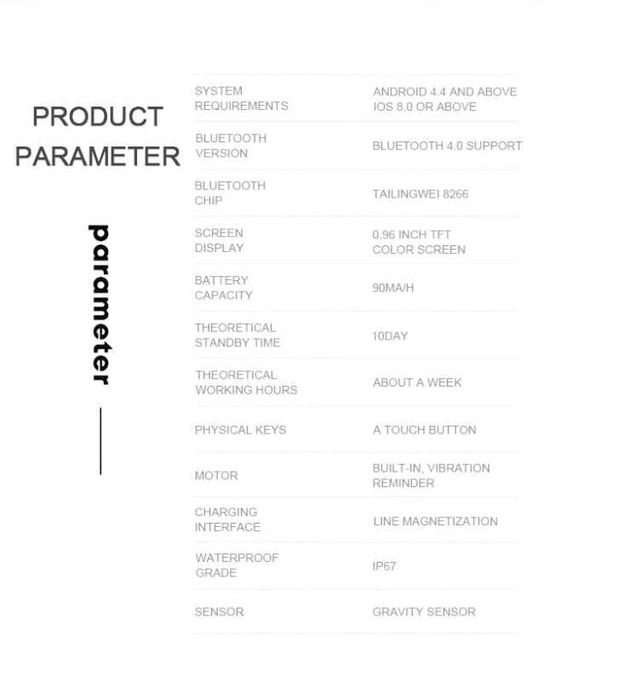 PRODUCT PARAMETER

parameter

SYSTEM REQUIREMENTS
ANDROID 4.4 AND ABOVE IOS 8.0 OR ABOVE

BLUETOOTH VERSION
BLUETOOTH 4.0 SUPPORT

BLUETOOTH CHIP
TAILINGWEI 8266

SCREEN DISPLAY
0.96 INCH TFT COLOR SCREEN

BATTERY CAPACITY
90MA/H

THEORETICAL STANDBY TIME
10DAY

THEORETICAL WORKING HOURS
ABOUT A WEEK

PHYSICAL KEYS
A TOUCH BUTTON

MOTOR
BUILT-IN, VIBRATION REMINDER

CHARGING INTERFACE
LINE MAGNETIZATION

WATERPROOF GRADE
IP67

SENSOR
GRAVITY SENSOR